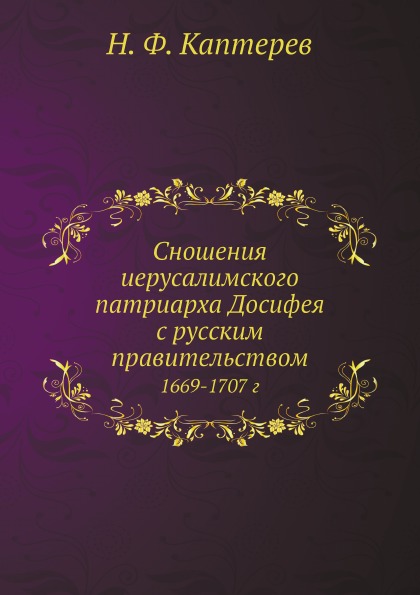 Н. Ф. Каптерев

Сношения иерусалимского патриарха Досифея с русским правительством
1669-1707 г